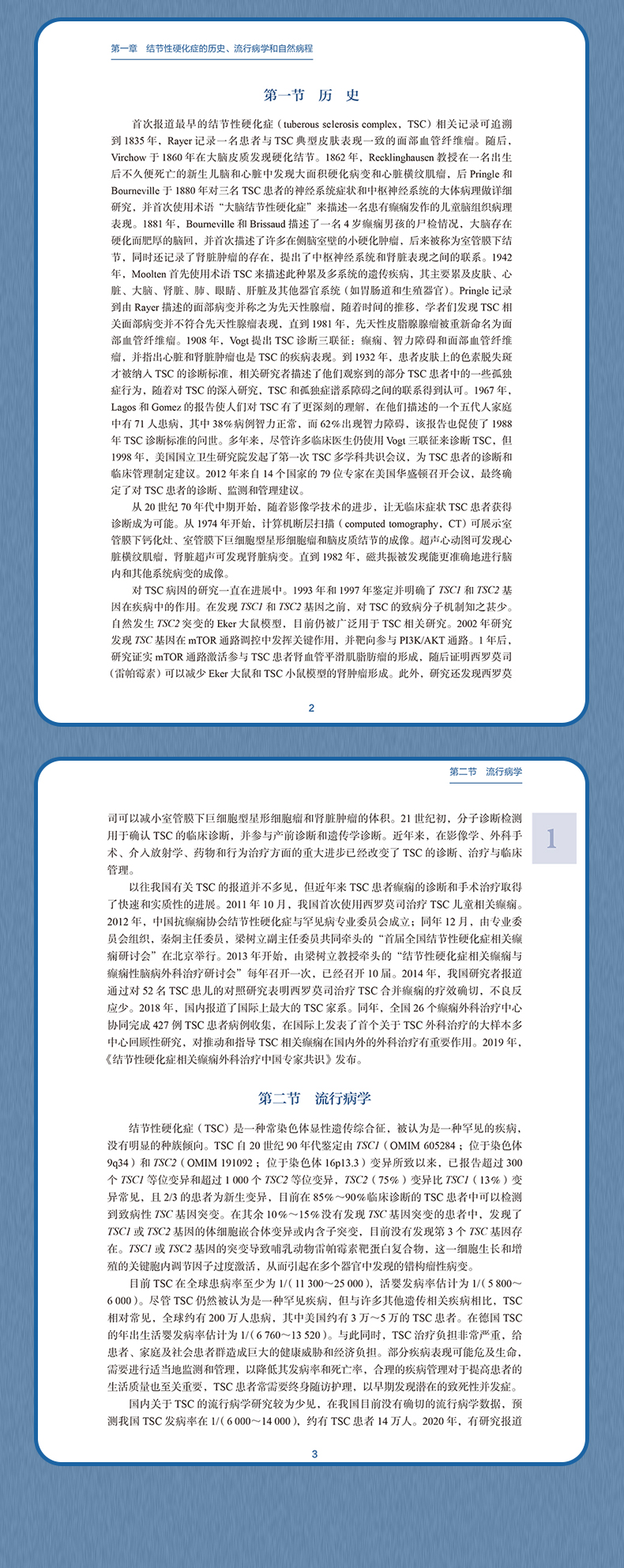 第一章 结节性硬化症的历史、流行病学和自然病程

第一节 历 史

首次报道最早的结节性硬化症（tuberous sclerosis complex，TSC）相关记录可追溯到1835年，Rayer记录一名患者与TSC典型皮肤表现一致的面部血管纤维瘤。随后，Virchow于1860年在大脑皮质发现硬化结节。1862年，Recklinghausen教授在一名出生后不久便死亡的新生儿脑和心脏中发现大面积硬化病变和心脏横纹肌瘤，后Pringle和Bourneville于1880年对三名TSC患者的神经系统症状和中枢神经系统的大体病理做详细研究，并首次使用术语“大脑结节性硬化症”来描述一名患有癫痫发作的儿童脑组织病理表现。1881年，Bourneville和Brissaud描述了一名4岁癫痫男孩的尸检情况，大脑存在硬化而肥厚的脑回，并首次描述了许多在侧脑室壁的小硬化肿瘤，后来被称为室管膜下结节，同时还记录了肾脏肿瘤的存在，提出了中枢神经系统和肾脏表现之间的联系。1942年，Moolten首先使用术语TSC来描述此种累及多系统的遗传疾病，其主要累及皮肤、心脏、大脑、肾脏、肺、眼睛、肝脏及其他器官系统（如胃肠道和生殖器官）。Pringle记录到由Rayer描述的面部病变并称之为先天性腺瘤，随着时间的推移，学者们发现TSC相关面部病变并不符合先天性腺瘤表现，直到1981年，先天性皮脂腺腺瘤被重新命名为面部血管纤维瘤。1908年，Vogt提出TSC诊断三联征：癫痫、智力障碍和面部血管纤维瘤，并指出心脏和肾脏肿瘤也是TSC的疾病表现。到1932年，患者皮肤上的色素脱失斑才被纳入TSC的诊断标准，相关研究者描述了他们观察到的部分TSC患者中的一些孤独症行为，随着对TSC的深入研究，TSC和孤独症谱系障碍之间的联系得到认可。1967年，Lagos和Gomez的报告使人们对TSC有了更深刻的理解，在他们描述的一个五代人家庭中有71人患病，其中38%病例智力正常，而62%出现智力障碍，该报告也促使了1988年TSC诊断标准的问世。多年来，尽管许多临床医生仍使用Vogt三联征来诊断TSC，但1998年，美国国立卫生研究院发起了第一次TSC多学科共识会议，为TSC患者的诊断和临床管理制定建议。2012年来自14个国家的79位专家在美国华盛顿召开会议，最终确定了对TSC患者的诊断、监测和管理建议。

从20世纪70年代中期开始，随着影像学技术的进步，让无临床症状TSC患者获得诊断成为可能。从1974年开始，计算机断层扫描（computed tomography，CT）可展示室管膜下钙化灶、室管膜下巨细胞型星形细胞瘤和脑皮质结节的成像。超声心动图可发现心脏横纹肌瘤，肾脏超声可发现肾脏病变。直到1982年，磁共振被发现能更准确地进行脑内和其他系统病变的成像。

对TSC病因的研究一直在进展中。1993年和1997年鉴定并明确了TSC1和TSC2基因在疾病中的作用。在发现TSC1和TSC2基因之前，对TSC的致病分子机制知之甚少。自然发生TSC2突变的Eker大鼠模型，目前仍被广泛用于TSC相关研究。2002年研究发现TSC基因在mTOR通路调控中发挥关键作用，并靶向参与PI3K/AKT通路。1年后，研究证实mTOR通路激活参与TSC患者肾血管平滑肌脂肪瘤的形成，随后证明西罗莫司（雷帕霉素）可以减少Eker大鼠和TSC小鼠模型的肾肿瘤形成。此外，研究还发现西罗莫

2

第二节 流行病学

1

司可以减小室管膜下巨细胞型星形细胞瘤和肾脏肿瘤的体积。21世纪初，分子诊断检测用于确认TSC的临床诊断，并参与产前诊断和遗传学诊断。近年来，在影像学、外科手术、介入放射学、药物和行为治疗方面的重大进步已经改变了TSC的诊断、治疗与临床管理。

以往我国有关TSC的报道并不多见，但近年来TSC患者癫痫的诊断和手术治疗取得了快速和实质性的进展。2011年10月，我国首次使用西罗莫司治疗TSC儿童相关癫痫。2012年，中国抗癫痫协会结节性硬化症与罕见病专业委员会成立；同年12月，由专业委员会组织，秦炯主任委员，梁树立副主任委员共同牵头的“首届全国结节性硬化症相关癫痫研讨会”在北京举行。2013年开始，由梁树立教授牵头的“结节性硬化症相关癫痫与癫痫性脑病外科治疗研讨会”每年召开一次，已经召开10届。2014年，我国研究者报道通过对52名TSC患儿的对照研究表明西罗莫司治疗TSC合并癫痫的疗效确切，不良反应少。2018年，国内报道了国际上最大的TSC家系。同年，全国26个癫痫外科治疗中心协同完成427例TSC患者病例收集，在国际上发表了首个关于TSC外科治疗的大样本多中心回顾性研究，对推动和指导TSC相关癫痫在国内外的外科治疗有重要作用。2019年，《结节性硬化症相关癫痫外科治疗中国专家共识》发布。

第二节 流行病学

结节性硬化症（TSC）是一种常染色体显性遗传综合征，被认为是一种罕见的疾病，没有明显的种族倾向。TSC自20世纪90年代鉴定由TSC1（OMIM 605284；位于染色体9q34）和TSC2（OMIM 191092；位于染色体16p13.3）变异所致以来，已报告超过300个TSC1等位变异和超过1 000个TSC2等位变异，TSC2（75%）变异比TSC1（13%）变异常见，且2/3的患者为新生变异，目前在85%～90%临床诊断的TSC患者中可以检测到致病性TSC基因突变。在其余10%～15%没有发现TSC基因突变的患者中，发现了TSC1或TSC2基因的体细胞嵌合体变异或内含子突变，目前没有发现第3个TSC基因存在。TSC1或TSC2基因的突变导致哺乳动物雷帕霉素靶蛋白复合物，这一细胞生长和增殖的关键胞内调节因子过度激活，从而引起在多个器官中发现的错构瘤性病变。

目前TSC在全球患病率至少为1/（11 300～25 000），活婴发病率估计为1/（5 800～6 000）。尽管TSC仍然被认为是一种罕见疾病，但与许多其他遗传相关疾病相比，TSC相对常见，全球约有200万人患病，其中美国约有3万～5万的TSC患者。在德国TSC的年出生活婴发病率估计为1/（6 760～13 520）。与此同时，TSC治疗负担非常严重，给患者、家庭及社会患者群造成巨大的健康威胁和经济负担。部分疾病表现可能危及生命，需要进行适当地监测和管理，以降低其发病率和死亡率，合理的疾病管理对于提高患者的生活质量也至关重要，TSC患者常需要终身随访护理，以早期发现潜在的致死性并发症。

国内关于TSC的流行病学研究较为少见，在我国目前没有确切的流行病学数据，预测我国TSC发病率在1/（6 000～14 000），约有TSC患者14万人。2020年，有研究报道

3